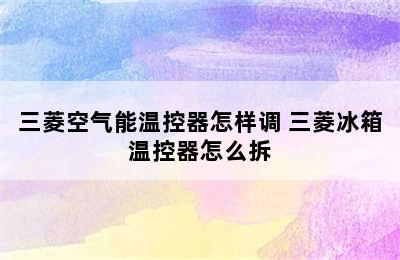 三菱空气能温控器怎样调 三菱冰箱温控器怎么拆